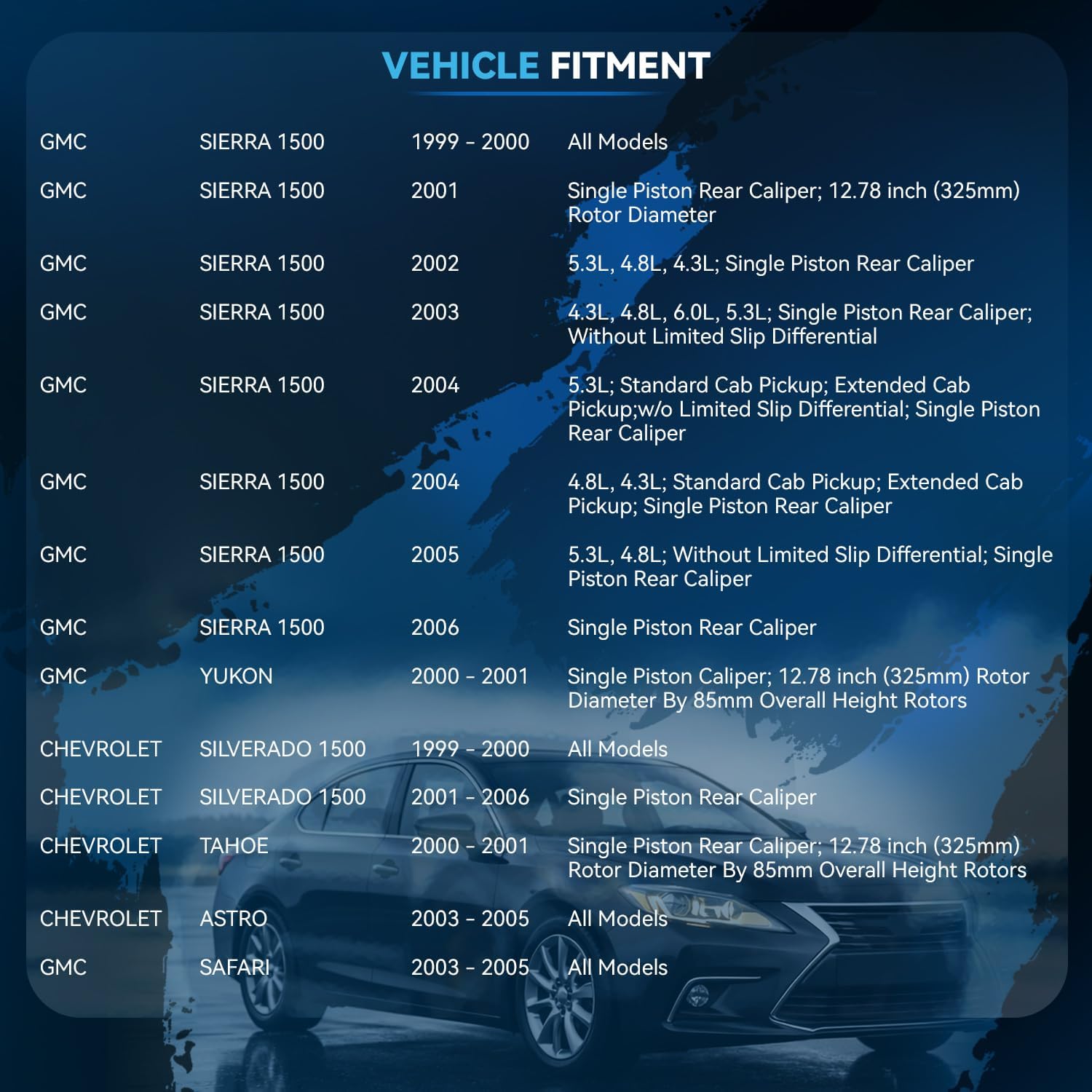 VEHICLE FITMENT

| GMC | SIERRA 1500 | 1999 - 2000 | All Models |
|---|---|---|---|
| GMC | SIERRA 1500 | 2001 | Single Piston Rear Caliper; 12.78 inch (325mm) Rotor Diameter |
| GMC | SIERRA 1500 | 2002 | 5.3L, 4.8L, 4.3L; Single Piston Rear Caliper |
| GMC | SIERRA 1500 | 2003 | 4.3L, 4.8L, 6.0L, 5.3L; Single Piston Rear Caliper; Without Limited Slip Differential |
| GMC | SIERRA 1500 | 2004 | 5.3L; Standard Cab Pickup; Extended Cab Pickup;w/o Limited Slip Differential; Single Piston Rear Caliper |
| GMC | SIERRA 1500 | 2004 | 4.8L, 4.3L; Standard Cab Pickup; Extended Cab Pickup; Single Piston Rear Caliper |
| GMC | SIERRA 1500 | 2005 | 5.3L, 4.8L; Without Limited Slip Differential; Single Piston Rear Caliper |
| GMC | SIERRA 1500 | 2006 | Single Piston Rear Caliper |
| GMC | YUKON | 2000 - 2001 | Single Piston Caliper; 12.78 inch (325mm) Rotor Diameter By 85mm Overall Height Rotors |
| CHEVROLET | SILVERADO 1500 | 1999 - 2000 | All Models |
| CHEVROLET | SILVERADO 1500 | 2001 - 2006 | Single Piston Rear Caliper |
| CHEVROLET | TAHOE | 2000 - 2001 | Single Piston Rear Caliper; 12.78 inch (325mm) Rotor Diameter By 85mm Overall Height Rotors |
| CHEVROLET | ASTRO | 2003 - 2005 | All Models |
| GMC | SAFARI | 2003 - 2005 | All Models |